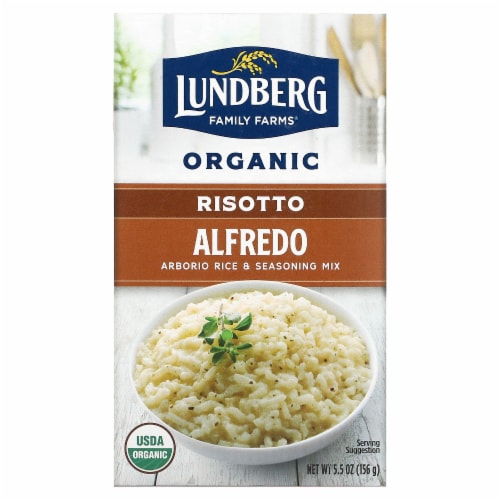 LUNDBERG
FAMILY FARMS®

ORGANIC

RISOTTO

ALFREDO

ARBORIO RICE & SEASONING MIX

USDA
ORGANIC

Serving Suggestion

NET WT 5.5 OZ (156 g)